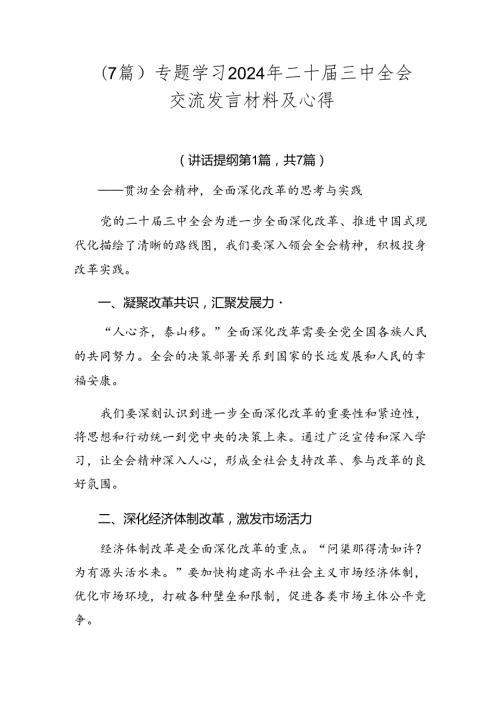 (7篇）专题学习2024年二十届三中全会交流发言材料及心得

（讲话提纲第1篇，共7篇）

——贯彻全会精神，全面深化改革的思考与实践

党的二十届三中全会为进一步全面深化改革、推进中国式现代化描绘了清晰的路线图，我们要深入领会全会精神，积极投身改革实践。

一、凝聚改革共识，汇聚发展力·

“人心齐，泰山移。”全面深化改革需要全党全国各族人民的共同努力。全会的决策部署关系到国家的长远发展和人民的幸福安康。

我们要深刻认识到进一步全面深化改革的重要性和紧迫性，将思想和行动统一到党中央的决策上来。通过广泛宣传和深入学习，让全会精神深入人心，形成全社会支持改革、参与改革的良好氛围。

二、深化经济体制改革，激发市场活力

经济体制改革是全面深化改革的重点。“问渠那得清如许？为有源头活水来。”要加快构建高水平社会主义市场经济体制，优化市场环境，打破各种壁垒和限制，促进各类市场主体公平竞争。